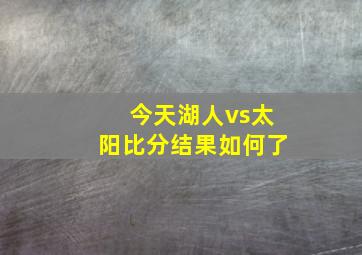 今天湖人vs太阳比分结果如何了